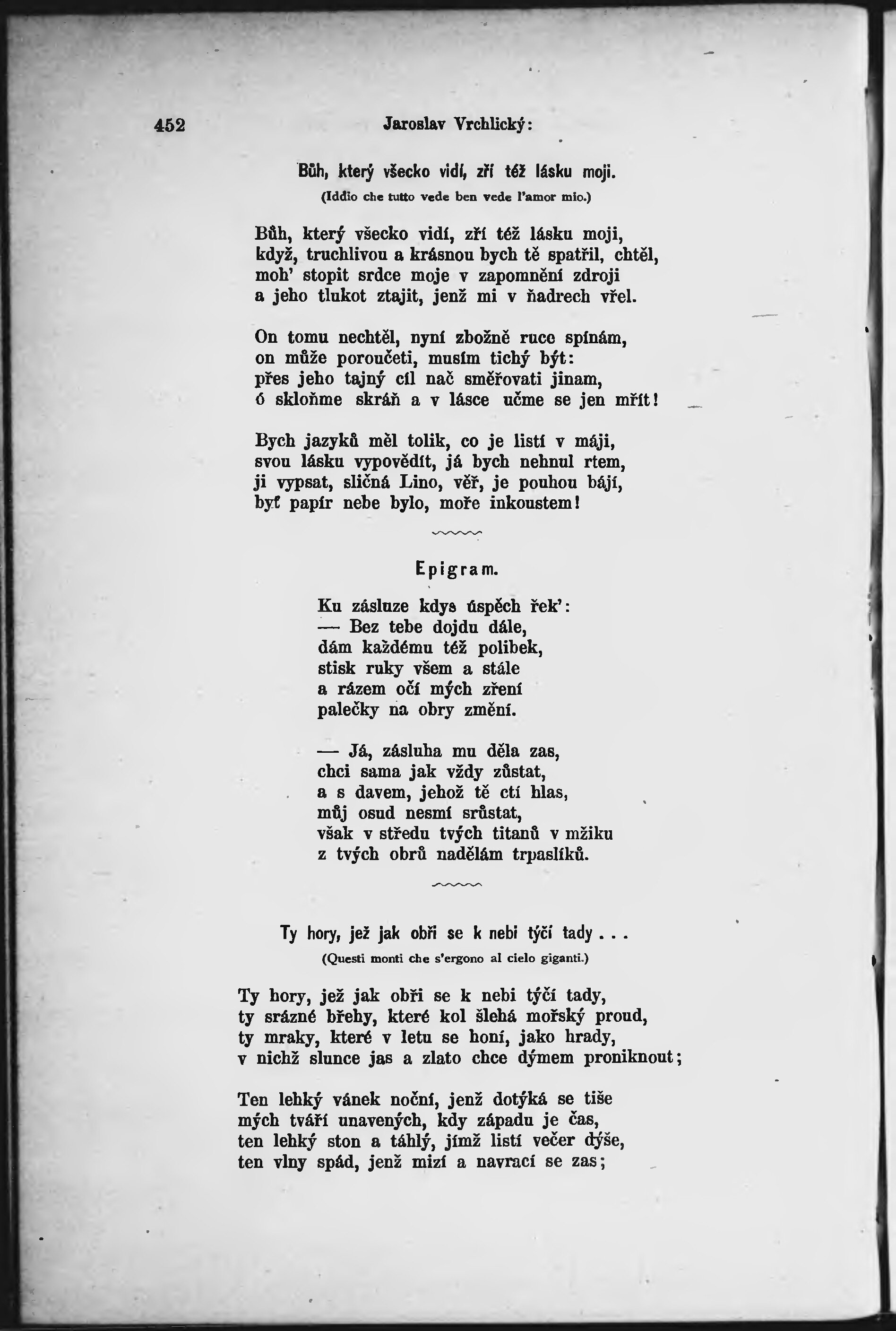 452 Jaroslav Vrchlický:

Bůh, který všecko vidí, zří též lásku moji.
(Iddio che tutto vede ben vede l'amor mio.)

Bůh, který všecko vidí, zří též lásku moji,
když, truchlivou a krásnou bych tě spatřil, chtěl,
moh' stopit srdce moje v zapomnění zdroji
a jeho tlukot ztajit, jenž mi v ňadrech vřel.

On tomu nechtěl, nyní zbožně ruce spínám,
on může poroučeti, musím tichý být:
přes jeho tajný cíl nač směřovati jinam,
ó skloňme skráň a v lásce učme se jen mřít!

Bych jazyků měl tolik, co je listí v máji,
svou lásku vypovědít, já bych nehnul rtem,
ji vypsat, sličná Lino, věř, je pouhou bájí,
byť papír nebe bylo, moře inkoustem!

Epigram.

Ku zásluze kdys úspěch řek':
— Bez tebe dojdu dále,
dám každému též polibek,
stisk ruky všem a stále
a rázem očí mých zření
palečky na obry změní.

— Já, zásluha mu děla zas,
chci sama jak vždy zůstat,
a s davem, jehož tě ctí hlas,
můj osud nesmí srůstat,
však v středu tvých titanů v mžiku
z tvých obrů nadělám trpaslíků.

Ty hory, jež jak obři se k nebi týčí tady . . .
(Questi monti che s'ergono al cielo giganti.)

Ty hory, jež jak obři se k nebi týčí tady,
ty srázné břehy, které kol šlehá mořský proud,
ty mraky, které v letu se honí, jako hrady,
v nichž slunce jas a zlato chce dýmem proniknout;

Ten lehký vánek noční, jenž dotýká se tiše
mých tváří unavených, kdy západu je čas,
ten lehký ston a táhlý, jímž listí večer dýše,
ten vlny spád, jenž mizí a navrací se zas;